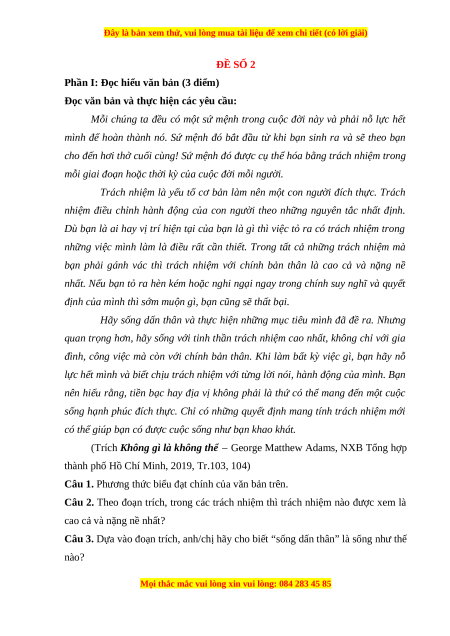 Đây là bản xem thử, vui lòng mua tài liệu để xem chi tiết (có lời giải)

ĐỀ SỐ 2

Phần I: Đọc hiểu văn bản (3 điểm)

Đọc văn bản và thực hiện các yêu cầu:

Mỗi chúng ta đều có một sứ mệnh trong cuộc đời này và phải nỗ lực hết mình để hoàn thành nó. Sứ mệnh đó bắt đầu từ khi bạn sinh ra và sẽ theo bạn cho đến hơi thở cuối cùng! Sứ mệnh đó được cụ thể hóa bằng trách nhiệm trong mỗi giai đoạn hoặc thời kỳ của cuộc đời mỗi người.

Trách nhiệm là yếu tố cơ bản làm nên một con người đích thực. Trách nhiệm điều chỉnh hành động của con người theo những nguyên tắc nhất định. Dù bạn là ai hay vị trí hiện tại của bạn là gì thì việc tỏ ra có trách nhiệm trong những việc mình làm là điều rất cần thiết. Trong tất cả những trách nhiệm mà bạn phải gánh vác thì trách nhiệm với chính bản thân là cao cả và nặng nề nhất. Nếu bạn tỏ ra hèn kém hoặc nghi ngại ngay trong chính suy nghĩ và quyết định của mình thì sớm muộn gì, bạn cũng sẽ thất bại.

Hãy sống dấn thân và thực hiện những mục tiêu mình đã đề ra. Nhưng quan trọng hơn, hãy sống với tinh thần trách nhiệm cao nhất, không chỉ với gia đình, công việc mà còn với chính bản thân. Khi làm bất kỳ việc gì, bạn hãy nỗ lực hết mình và biết chịu trách nhiệm với từng lời nói, hành động của mình. Bạn nên hiểu rằng, tiền bạc hay địa vị không phải là thứ có thể mang đến một cuộc sống hạnh phúc đích thực. Chỉ có những quyết định mang tính trách nhiệm mới có thể giúp bạn có được cuộc sống như bạn khao khát.

(Trích Không gì là không thể – George Matthew Adams, NXB Tổng hợp thành phố Hồ Chí Minh, 2019, Tr.103, 104)

Câu 1. Phương thức biểu đạt chính của văn bản trên.

Câu 2. Theo đoạn trích, trong các trách nhiệm thì trách nhiệm nào được xem là cao cả và nặng nề nhất?

Câu 3. Dựa vào đoạn trích, anh/chị hãy cho biết “sống dấn thân” là sống như thế nào?

Mọi thắc mắc vui lòng xin vui lòng: 084 283 45 85